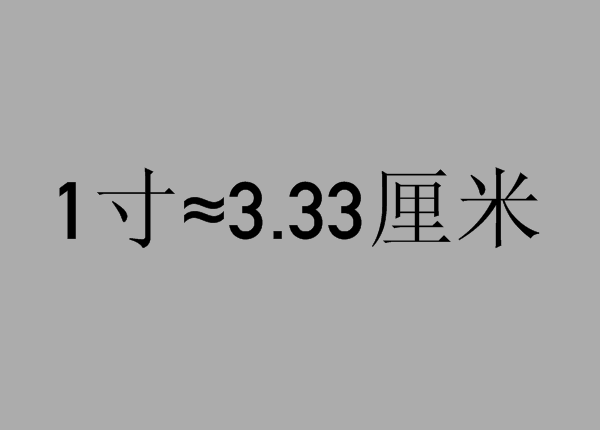 1寸≈3.33厘米